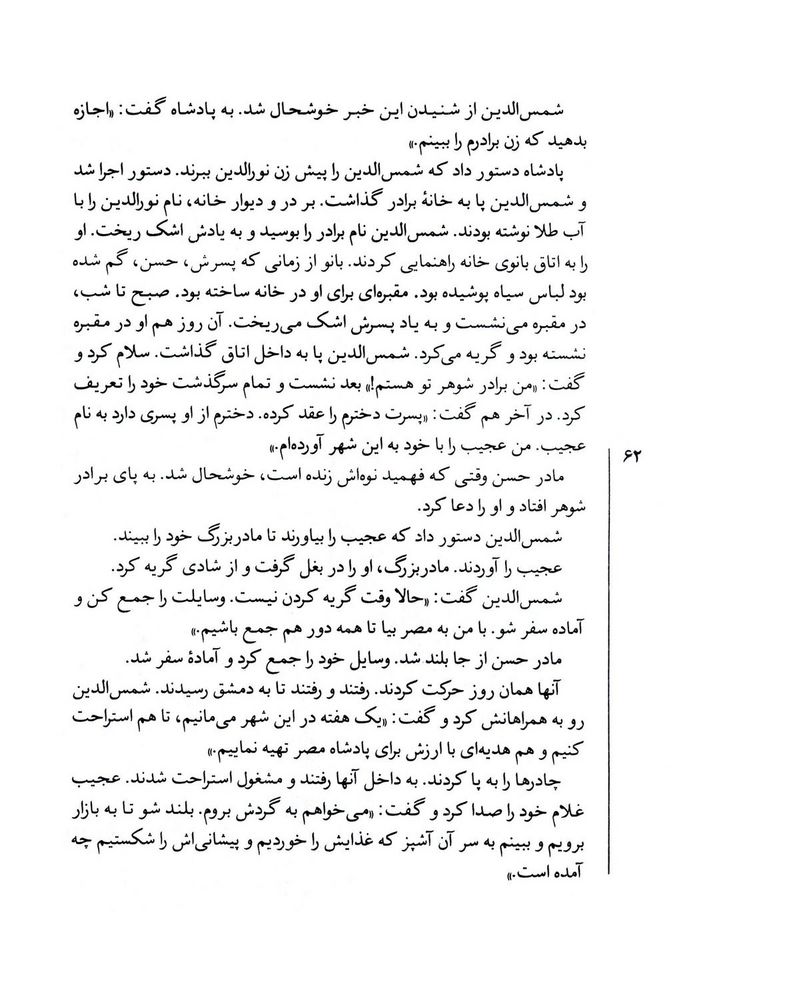 شمس‌الدین از شنیدن این خبر خوشحال شد. به پادشاه گفت: «اجازه بدهید که زن برادرم را ببینم.»

پادشاه دستور داد که شمس‌الدین را پیش زن نورالدین ببرند. دستور اجرا شد و شمس‌الدین پا به خانهٔ برادر گذاشت. بر در و دیوار خانه، نام نورالدین را با آب طلا نوشته بودند. شمس‌الدین نام برادر را بوسید و به یادش اشک ریخت. او را به اتاق بانوی خانه راهنمایی کردند. بانو از زمانی که پسرش، حسن، گم شده بود لباس سیاه پوشیده بود. مقبره‌ای برای او در خانه ساخته بود. صبح تا شب، در مقبره می‌نشست و به یاد پسرش اشک می‌ریخت. آن روز هم او در مقبره نشسته بود و گریه می‌کرد. شمس‌الدین پا به داخل اتاق گذاشت. سلام کرد و گفت: «من برادر شوهر تو هستم!» بعد نشست و تمام سرگذشت خود را تعریف کرد. در آخر هم گفت: «پسرت دخترم را عقد کرده. دخترم از او پسری دارد به نام عجیب. من عجیب را با خود به این شهر آورده‌ام.»

مادر حسن وقتی که فهمید نوه‌اش زنده است، خوشحال شد. به پای برادر شوهر افتاد و او را دعا کرد.

شمس‌الدین دستور داد که عجیب را بیاورند تا مادربزرگ خود را ببیند.

عجیب را آوردند. مادربزرگ، او را در بغل گرفت و از شادی گریه کرد.

شمس‌الدین گفت: «حالا وقت گریه کردن نیست. وسایلت را جمع کن و آماده سفر شو. با من به مصر بیا تا همه دور هم جمع باشیم.»

مادر حسن از جا بلند شد. وسایل خود را جمع کرد و آمادهٔ سفر شد.

آنها همان روز حرکت کردند. رفتند و رفتند تا به دمشق رسیدند. شمس‌الدین رو به همراهانش کرد و گفت: «یک هفته در این شهر می‌مانیم، تا هم استراحت کنیم و هم هدیه‌ای با ارزش برای پادشاه مصر تهیه نماییم.»

چادرها را به پا کردند. به داخل آنها رفتند و مشغول استراحت شدند. عجیب غلام خود را صدا کرد و گفت: «می‌خواهم به گردش بروم. بلند شو تا به بازار برویم و ببینم به سر آن آشپز که غذایش را خوردیم و پیشانی‌اش را شکستیم چه آمده است.»

۶۲